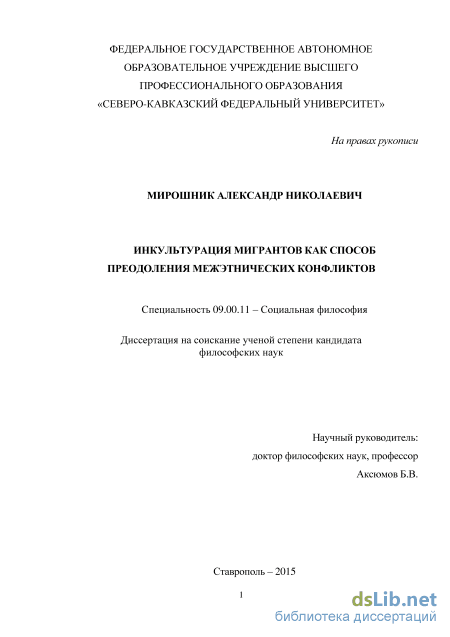 ФЕДЕРАЛЬНОЕ ГОСУДАРСТВЕННОЕ АВТОНОМНОЕ ОБРАЗОВАТЕЛЬНОЕ УЧРЕЖДЕНИЕ ВЫСШЕГО ПРОФЕССИОНАЛЬНОГО ОБРАЗОВАНИЯ «СЕВЕРО-КАВКАЗСКИЙ ФЕДЕРАЛЬНЫЙ УНИВЕРСИТЕТ»

На правах рукописи

МИРОШНИК АЛЕКСАНДР НИКОЛАЕВИЧ

ИНКУЛЬТУРАЦИЯ МИГРАНТОВ КАК СПОСОБ ПРЕОДОЛЕНИЯ МЕЖЭТНИЧЕСКИХ КОНФЛИКТОВ

Специальность 09.00.11 – Социальная философия

Диссертация на соискание ученой степени кандидата философских наук

Научный руководитель:
доктор философских наук, профессор
Аксюмов Б.В.

Ставрополь – 2015

1

dsLib.net
библиотека диссертаций